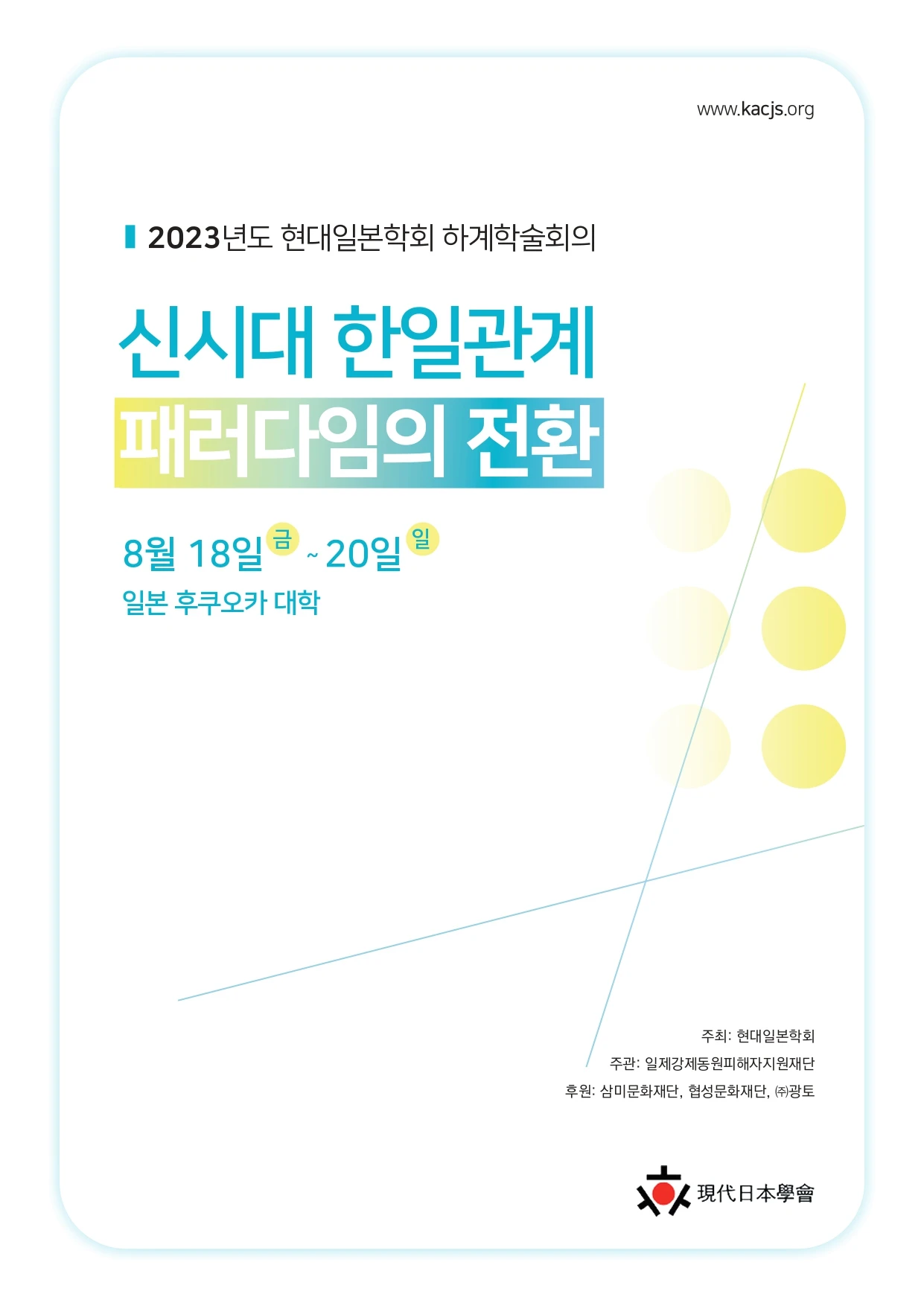 www.kacjs.org

2023년도 현대일본학회 하계학술회의

신시대 한일관계
패러다임의 전환

8월 18일 금 ~ 20일 일
일본 후쿠오카 대학

주최: 현대일본학회
주관: 일제강제동원피해자지원재단
후원: 삼미문화재단, 협성문화재단, ㈜광토

現代日本學會